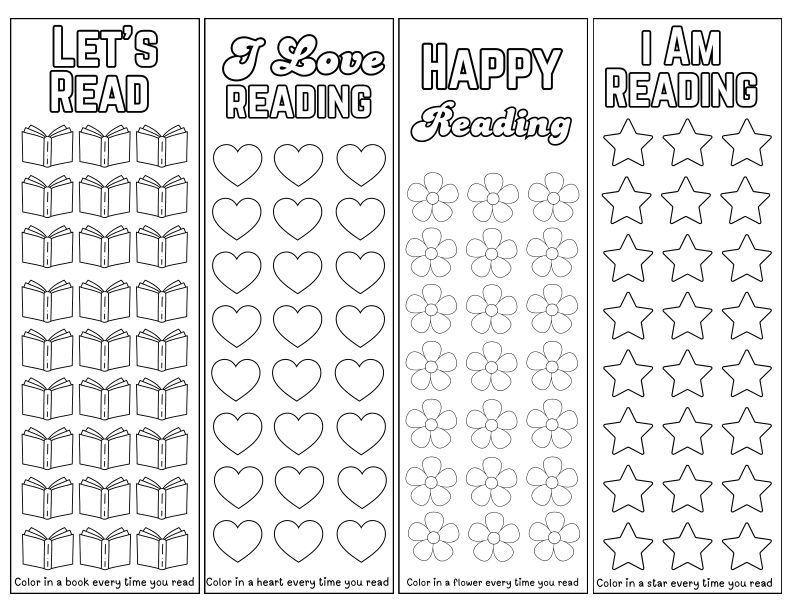 LET'S
READ

Color in a book every time you read

I Love
READING

Color in a heart every time you read

HAPPY
Reading

Color in a flower every time you read

I AM
READING

Color in a star every time you read